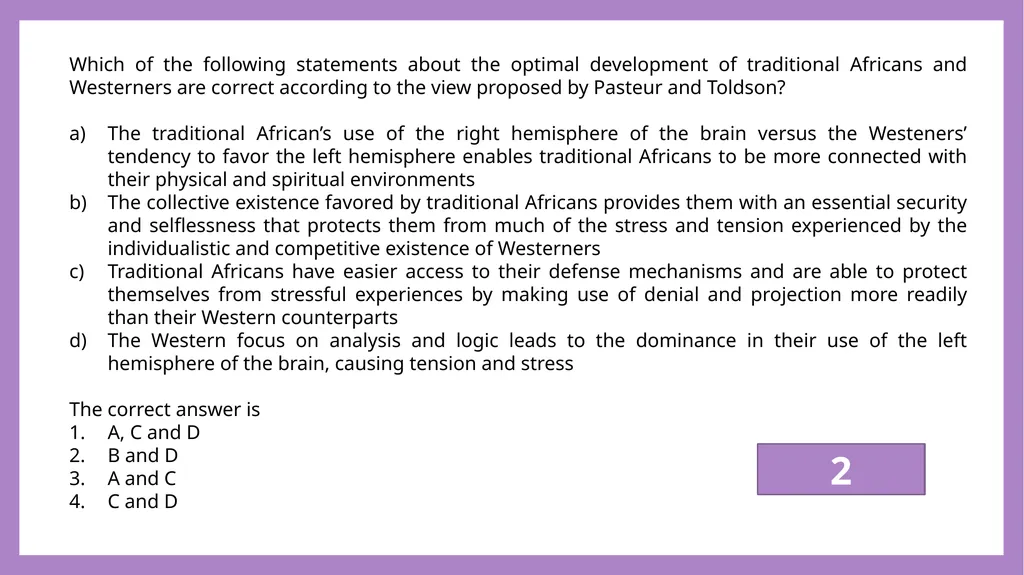 Which of the following statements about the optimal development of traditional Africans and Westerners are correct according to the view proposed by Pasteur and Toldson?

a) The traditional African's use of the right hemisphere of the brain versus the Westeners' tendency to favor the left hemisphere enables traditional Africans to be more connected with their physical and spiritual environments
b) The collective existence favored by traditional Africans provides them with an essential security and selflessness that protects them from much of the stress and tension experienced by the individualistic and competitive existence of Westerners
c) Traditional Africans have easier access to their defense mechanisms and are able to protect themselves from stressful experiences by making use of denial and projection more readily than their Western counterparts
d) The Western focus on analysis and logic leads to the dominance in their use of the left hemisphere of the brain, causing tension and stress

The correct answer is
1. A, C and D
2. B and D
3. A and C
4. C and D

2